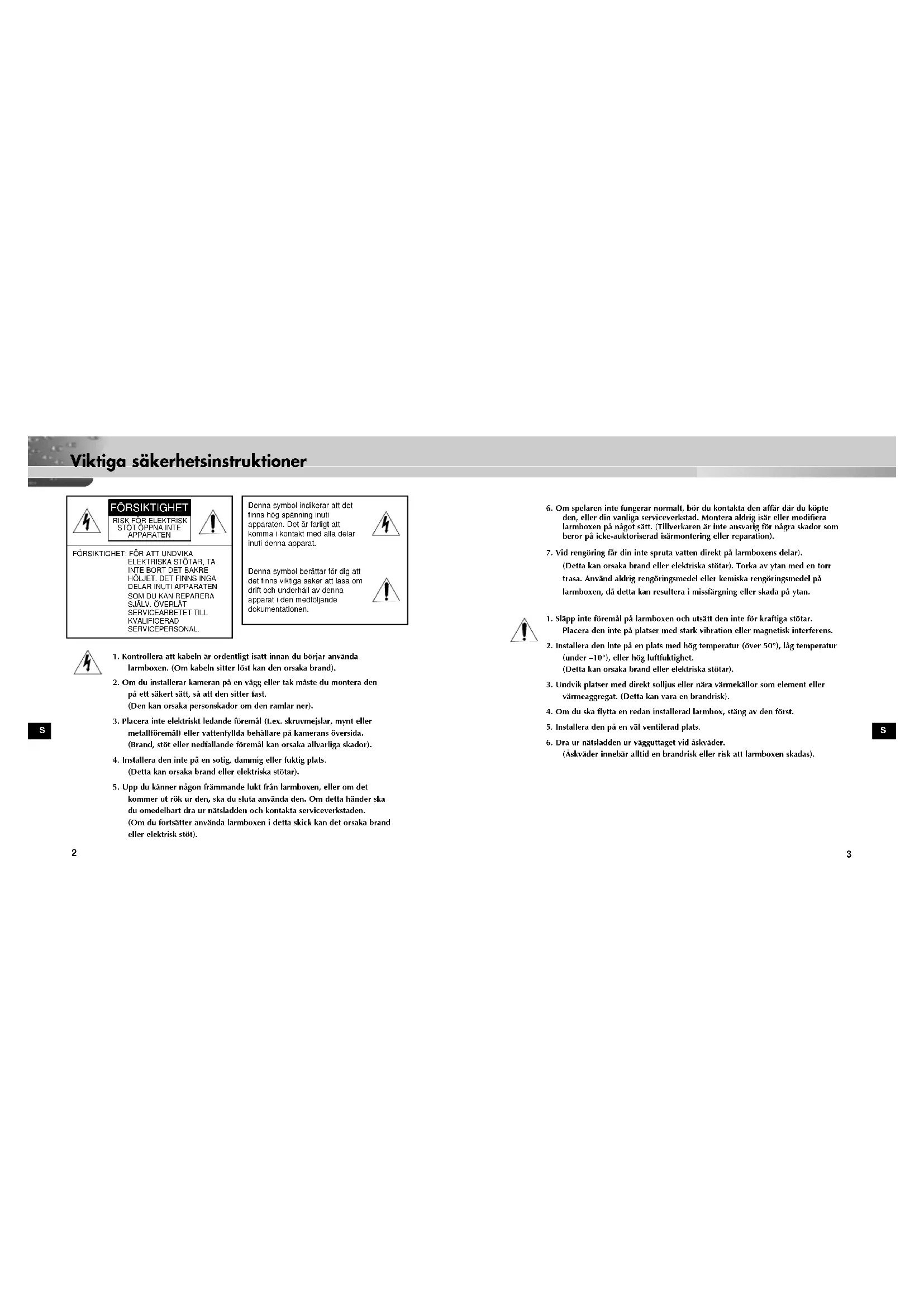 Viktiga säkerhetsinstruktioner

FÖRSIKTIGHET
RISK FÖR ELEKTRISK STÖT ÖPPNA INTE APPARATEN

FÖRSIKTIGHET: FÖR ATT UNDVIKA ELEKTRISKA STÖTAR, TA INTE BORT DET BAKRE HÖLJET. DET FINNS INGA DELAR INUTI APPARATEN SOM DU KAN REPARERA SJÄLV. ÖVERLÅT SERVICEARBETET TILL KVALIFICERAD SERVICEPERSONAL.

Denna symbol indikerar att det finns hög spänning inuti apparaten. Det är farligt att komma i kontakt med alla delar inuti denna apparat.

Denna symbol berättar för dig att det finns viktiga saker att läsa om drift och underhåll av denna apparat i den medföljande dokumentationen.

1. Kontrollera att kabeln är ordentligt isatt innan du börjar använda larmboxen. (Om kabeln sitter löst kan den orsaka brand).

2. Om du installerar kameran på en vägg eller tak måste du montera den på ett säkert sätt, så att den sitter fast. (Den kan orsaka personskador om den ramlar ner).

3. Placera inte elektriskt ledande föremål (t.ex. skruvmejslar, mynt eller metallföremål) eller vattenfyllda behållare på kamerans översida. (Brand, stöt eller nedfallande föremål kan orsaka allvarliga skador).

4. Installera den inte på en sotig, dammig eller fuktig plats. (Detta kan orsaka brand eller elektriska stötar).

5. Upp du känner någon främmande lukt från larmboxen, eller om det kommer ut rök ur den, ska du sluta använda den. Om detta händer ska du omedelbart dra ur nätsladden och kontakta serviceverkstaden. (Om du fortsätter använda larmboxen i detta skick kan det orsaka brand eller elektrisk stöt).

S

2

6. Om spelaren inte fungerar normalt, bör du kontakta den affär där du köpte den, eller din vanliga serviceverkstad. Montera aldrig isär eller modifiera larmboxen på något sätt. (Tillverkaren är inte ansvarig för några skador som beror på icke-auktoriserad isärmontering eller reparation).

7. Vid rengöring får din inte spruta vatten direkt på larmboxens delar). (Detta kan orsaka brand eller elektriska stötar). Torka av ytan med en torr trasa. Använd aldrig rengöringsmedel eller kemiska rengöringsmedel på larmboxen, då detta kan resultera i missfärgning eller skada på ytan.

1. Släpp inte föremål på larmboxen och utsätt den inte för kraftiga stötar. Placera den inte på platser med stark vibration eller magnetisk interferens.

2. Installera den inte på en plats med hög temperatur (över 50°), låg temperatur (under –10°), eller hög luftfuktighet. (Detta kan orsaka brand eller elektriska stötar).

3. Undvik platser med direkt solljus eller nära värmekällor som element eller värmeaggregat. (Detta kan vara en brandrisk).

4. Om du ska flytta en redan installerad larmbox, stäng av den först.

5. Installera den på en väl ventilerad plats.

6. Dra ur nätsladden ur vägguttaget vid åskväder. (Åskväder innebär alltid en brandrisk eller risk att larmboxen skadas).

S

3